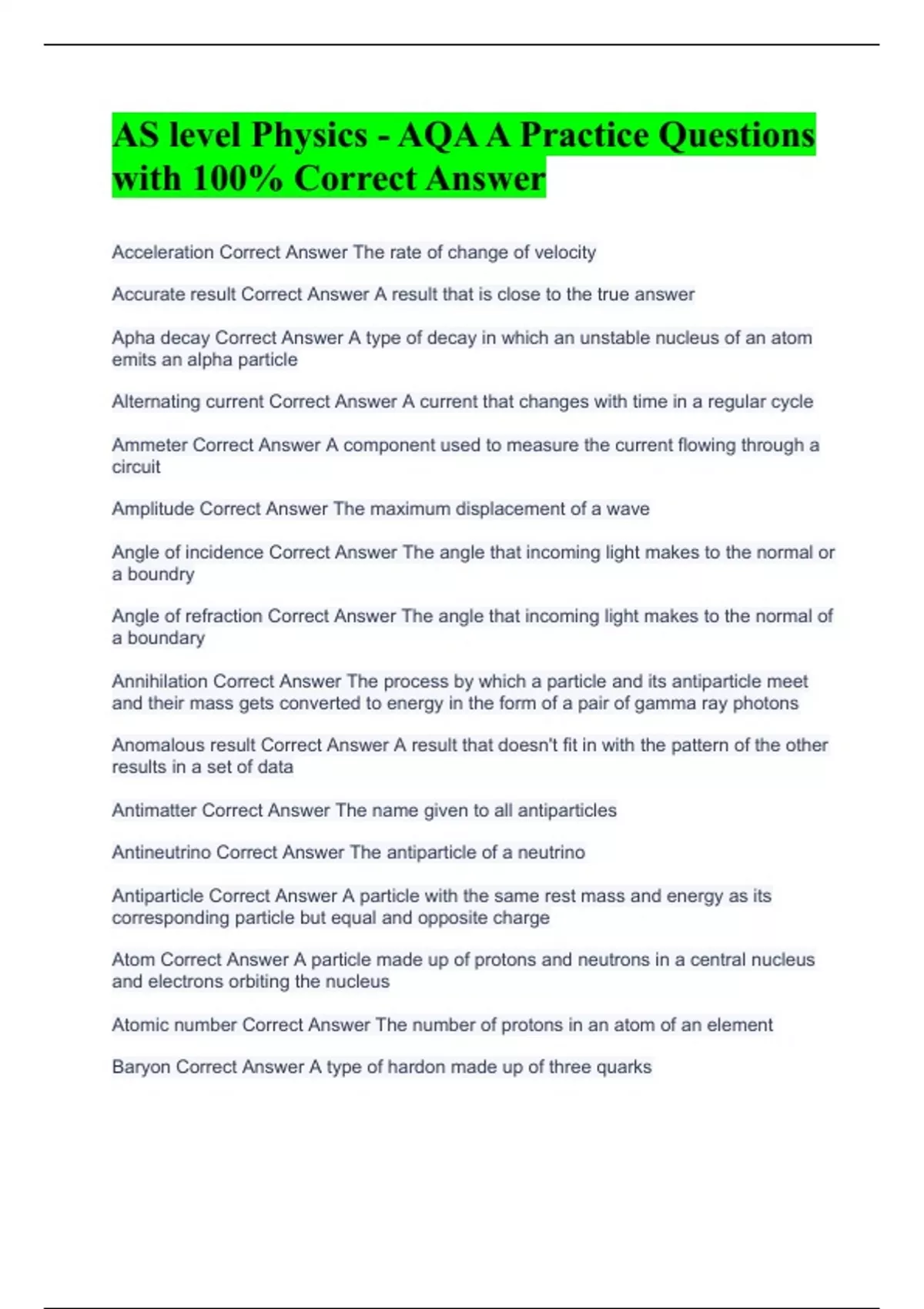 AS level Physics - AQA A Practice Questions with 100% Correct Answer

Acceleration Correct Answer The rate of change of velocity

Accurate result Correct Answer A result that is close to the true answer

Apha decay Correct Answer A type of decay in which an unstable nucleus of an atom emits an alpha particle

Alternating current Correct Answer A current that changes with time in a regular cycle

Ammeter Correct Answer A component used to measure the current flowing through a circuit

Amplitude Correct Answer The maximum displacement of a wave

Angle of incidence Correct Answer The angle that incoming light makes to the normal or a boundry

Angle of refraction Correct Answer The angle that incoming light makes to the normal of a boundary

Annihilation Correct Answer The process by which a particle and its antiparticle meet and their mass gets converted to energy in the form of a pair of gamma ray photons

Anomalous result Correct Answer A result that doesn't fit in with the pattern of the other results in a set of data

Antimatter Correct Answer The name given to all antiparticles

Antineutrino Correct Answer The antiparticle of a neutrino

Antiparticle Correct Answer A particle with the same rest mass and energy as its corresponding particle but equal and opposite charge

Atom Correct Answer A particle made up of protons and neutrons in a central nucleus and electrons orbiting the nucleus

Atomic number Correct Answer The number of protons in an atom of an element

Baryon Correct Answer A type of hardon made up of three quarks